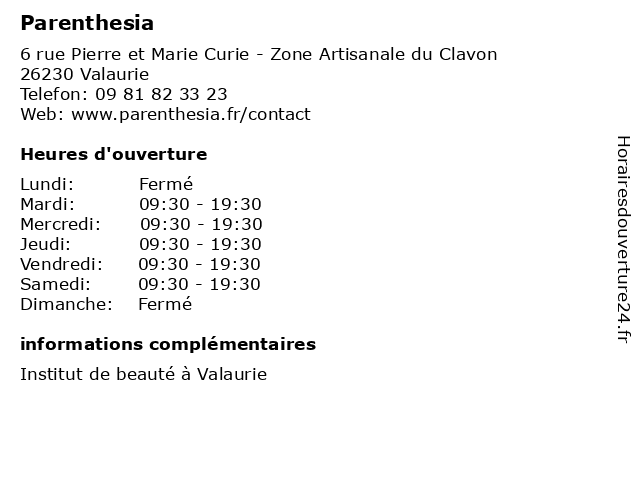 Parenthesia

6 rue Pierre et Marie Curie - Zone Artisanale du Clavon
26230 Valaurie
Telefon: 09 81 82 33 23
Web: www.parenthesia.fr/contact

Heures d'ouverture

Lundi: Fermé
Mardi: 09:30 - 19:30
Mercredi: 09:30 - 19:30
Jeudi: 09:30 - 19:30
Vendredi: 09:30 - 19:30
Samedi: 09:30 - 19:30
Dimanche: Fermé

informations complémentaires

Institut de beauté à Valaurie

Horairesdouverture24.fr